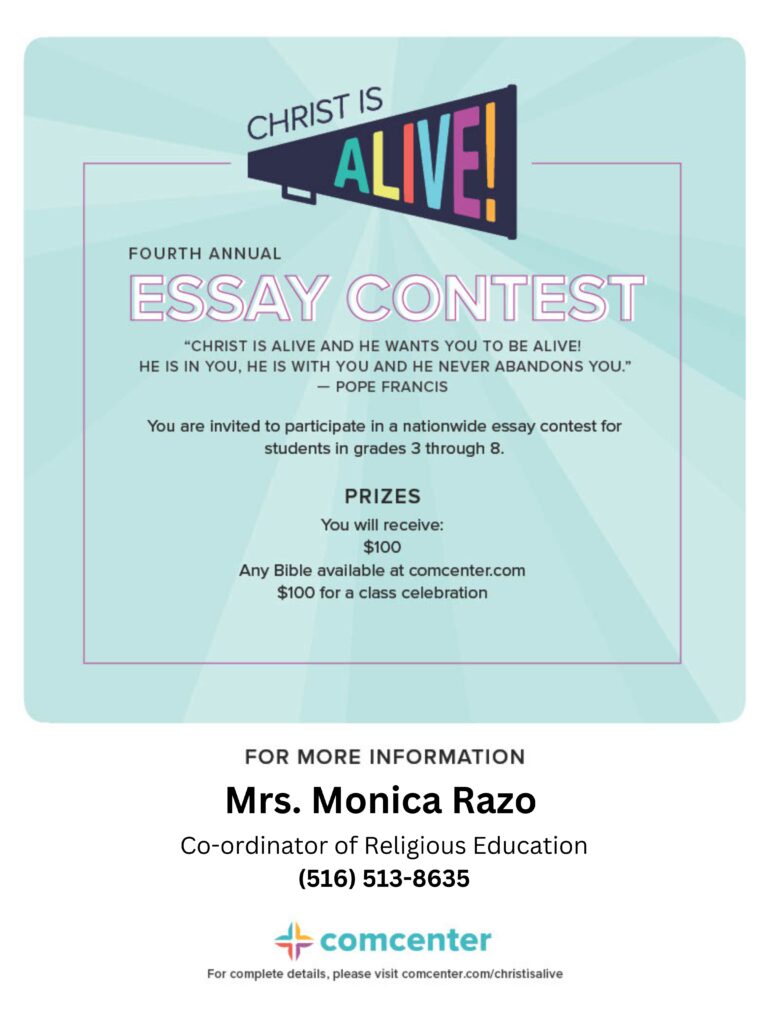 CHRIST IS ALIVE!

FOURTH ANNUAL

ESSAY CONTEST

"CHRIST IS ALIVE AND HE WANTS YOU TO BE ALIVE! HE IS IN YOU, HE IS WITH YOU AND HE NEVER ABANDONS YOU." — POPE FRANCIS

You are invited to participate in a nationwide essay contest for students in grades 3 through 8.

PRIZES

You will receive:
$100
Any Bible available at comcenter.com
$100 for a class celebration

FOR MORE INFORMATION

Mrs. Monica Razo

Co-ordinator of Religious Education
(516) 513-8635

comcenter

For complete details, please visit comcenter.com/christisalive